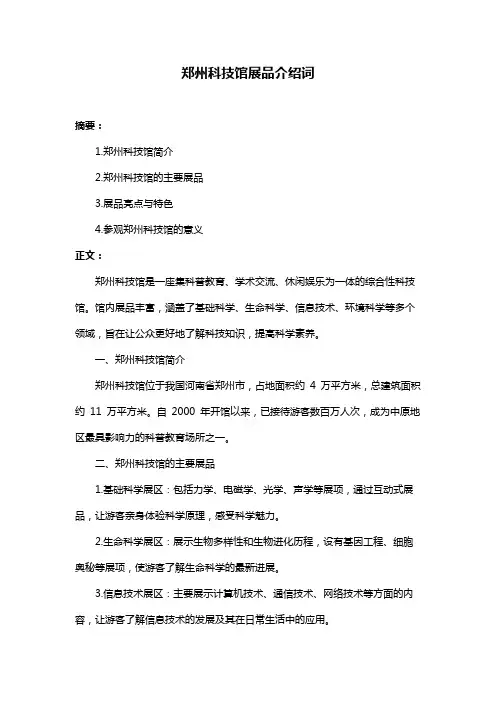 郑州科技馆展品介绍词

摘要：

1.郑州科技馆简介

2.郑州科技馆的主要展品

3.展品亮点与特色

4.参观郑州科技馆的意义

正文：

郑州科技馆是一座集科普教育、学术交流、休闲娱乐为一体的综合性科技馆。馆内展品丰富，涵盖了基础科学、生命科学、信息技术、环境科学等多个领域，旨在让公众更好地了解科技知识，提高科学素养。

一、郑州科技馆简介

郑州科技馆位于我国河南省郑州市，占地面积约 4 万平方米，总建筑面积约 11 万平方米。自 2000 年开馆以来，已接待游客数百万人次，成为中原地区最具影响力的科普教育场所之一。

二、郑州科技馆的主要展品

1.基础科学展区：包括力学、电磁学、光学、声学等展项，通过互动式展品，让游客亲身体验科学原理，感受科学魅力。

2.生命科学展区：展示生物多样性和生物进化历程，设有基因工程、细胞奥秘等展项，使游客了解生命科学的最新进展。

3.信息技术展区：主要展示计算机技术、通信技术、网络技术等方面的内容，让游客了解信息技术的发展及其在日常生活中的应用。